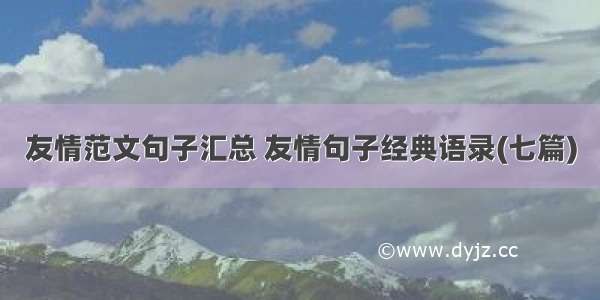 友情范文句子汇总 友情句子经典语录(七篇)

©www.dyjz.cc